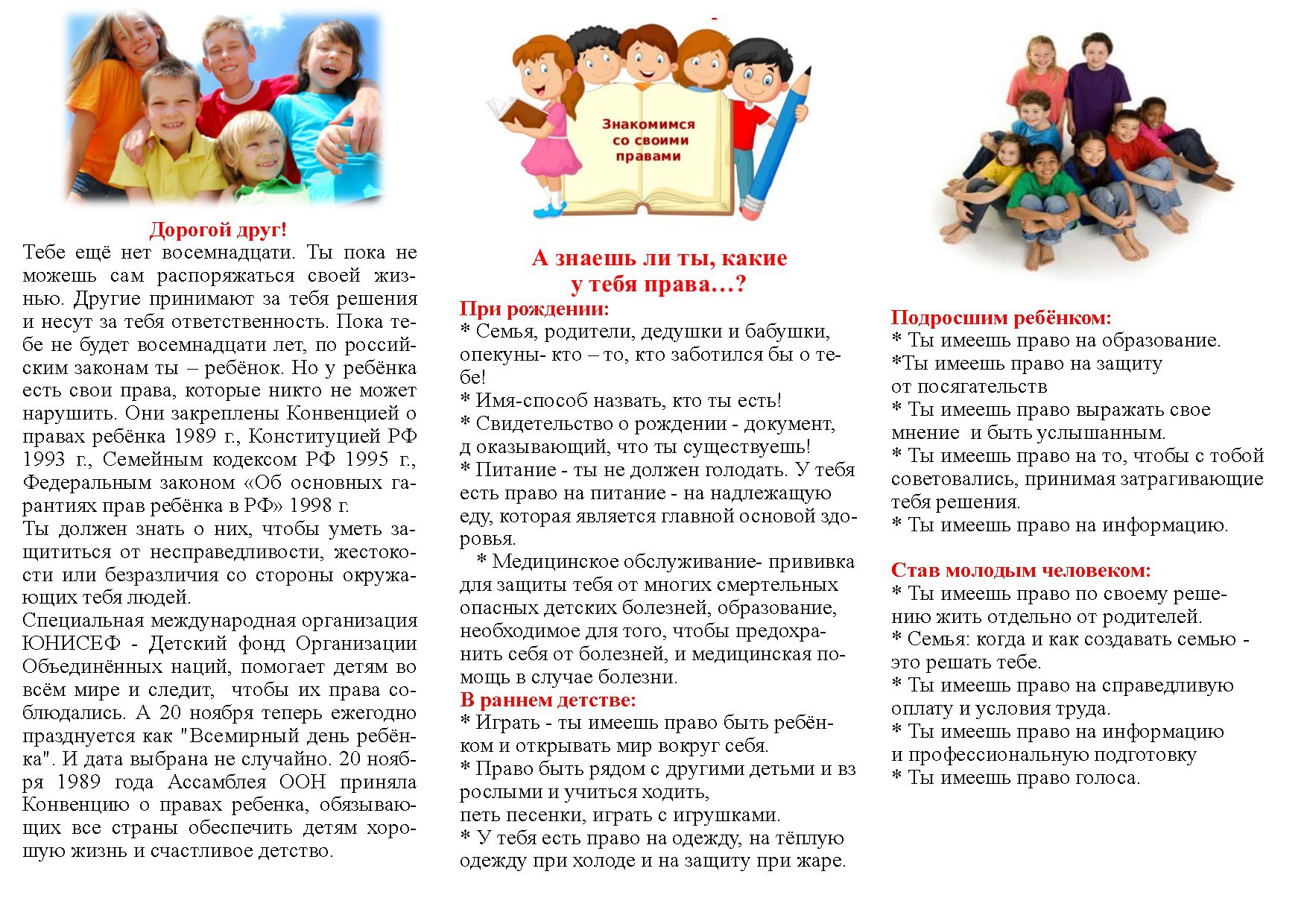 Дорогой друг!

Тебе ещё нет восемнадцати. Ты пока не можешь сам распоряжаться своей жизнью. Другие принимают за тебя решения и несут за тебя ответственность. Пока тебе не будет восемнадцати лет, по российским законам ты – ребёнок. Но у ребёнка есть свои права, которые никто не может нарушить. Они закреплены Конвенцией о правах ребёнка 1989 г., Конституцией РФ 1993 г., Семейным кодексом РФ 1995 г., Федеральным законом «Об основных гарантиях прав ребёнка в РФ» 1998 г.

Ты должен знать о них, чтобы уметь защититься от несправедливости, жестокости или безразличия со стороны окружающих тебя людей.

Специальная международная организация ЮНИСЕФ - Детский фонд Организации Объединённых наций, помогает детям во всём мире и следит, чтобы их права соблюдались. А 20 ноября теперь ежегодно празднуется как "Всемирный день ребёнка". И дата выбрана не случайно. 20 ноября 1989 года Ассамблея ООН приняла Конвенцию о правах ребенка, обязывающих все страны обеспечить детям хорошую жизнь и счастливое детство.

Знакомимся со своими правами

А знаешь ли ты, какие у тебя права…?

При рождении:
* Семья, родители, дедушки и бабушки, опекуны- кто – то, кто заботился бы о тебе!
* Имя-способ назвать, кто ты есть!
* Свидетельство о рождении - документ, д оказывающий, что ты существуешь!
* Питание - ты не должен голодать. У тебя есть право на питание - на надлежащую еду, которая является главной основой здоровья.
* Медицинское обслуживание- прививка для защиты тебя от многих смертельных опасных детских болезней, образование, необходимое для того, чтобы предохранить себя от болезней, и медицинская помощь в случае болезни.

В раннем детстве:
* Играть - ты имеешь право быть ребёнком и открывать мир вокруг себя.
* Право быть рядом с другими детьми и вз рослыми и учиться ходить,
петь песенки, играть с игрушками.
* У тебя есть право на одежду, на тёплую одежду при холоде и на защиту при жаре.

Подросшим ребёнком:
* Ты имеешь право на образование.
*Ты имеешь право на защиту
от посягательств
* Ты имеешь право выражать свое мнение и быть услышанным.
* Ты имеешь право на то, чтобы с тобой советовались, принимая затрагивающие тебя решения.
* Ты имеешь право на информацию.

Став молодым человеком:
* Ты имеешь право по своему решению жить отдельно от родителей.
* Семья: когда и как создавать семью - это решать тебе.
* Ты имеешь право на справедливую оплату и условия труда.
* Ты имеешь право на информацию
и профессиональную подготовку
* Ты имеешь право голоса.